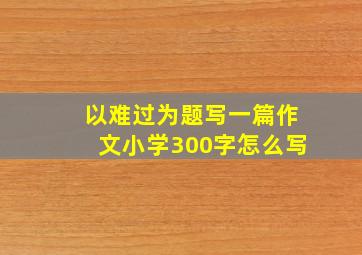 以难过为题写一篇作文小学300字怎么写